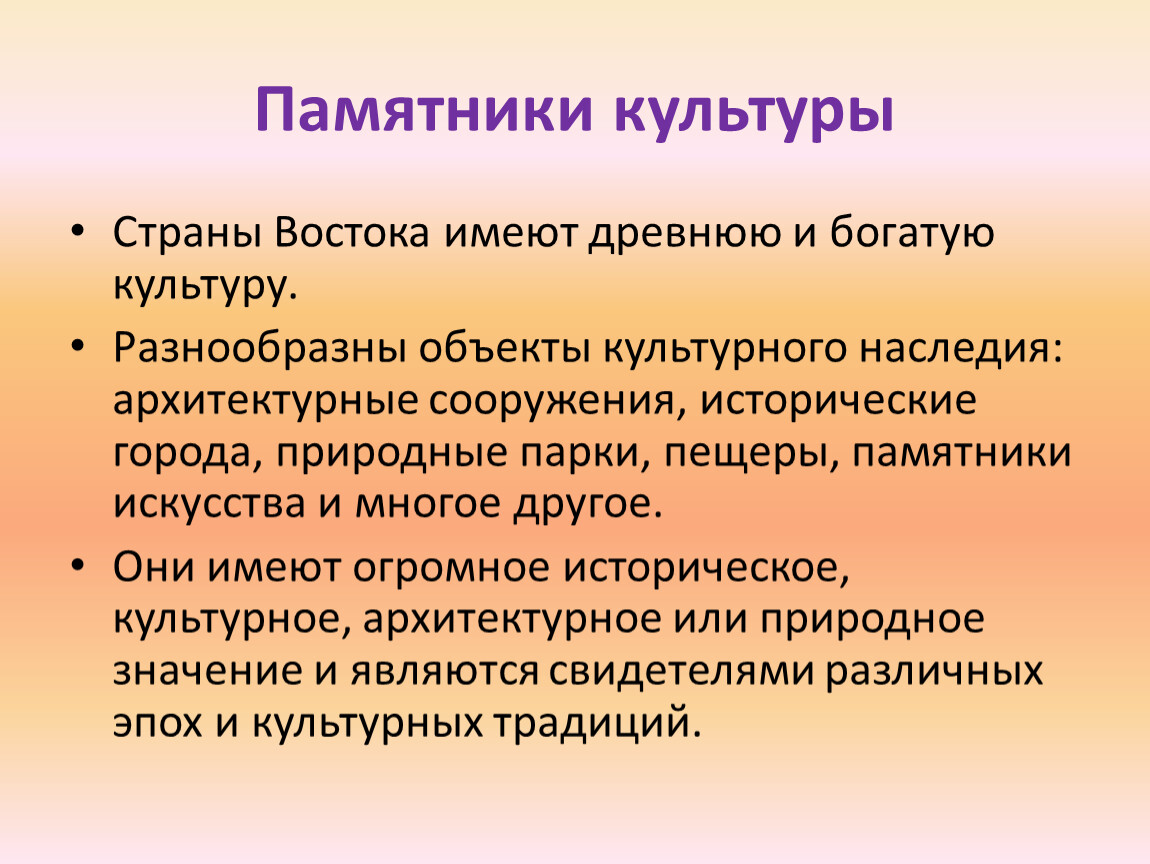 Памятники культуры

• Страны Востока имеют древнюю и богатую культуру.

• Разнообразны объекты культурного наследия: архитектурные сооружения, исторические города, природные парки, пещеры, памятники искусства и многое другое.

• Они имеют огромное историческое, культурное, архитектурное или природное значение и являются свидетелями различных эпох и культурных традиций.